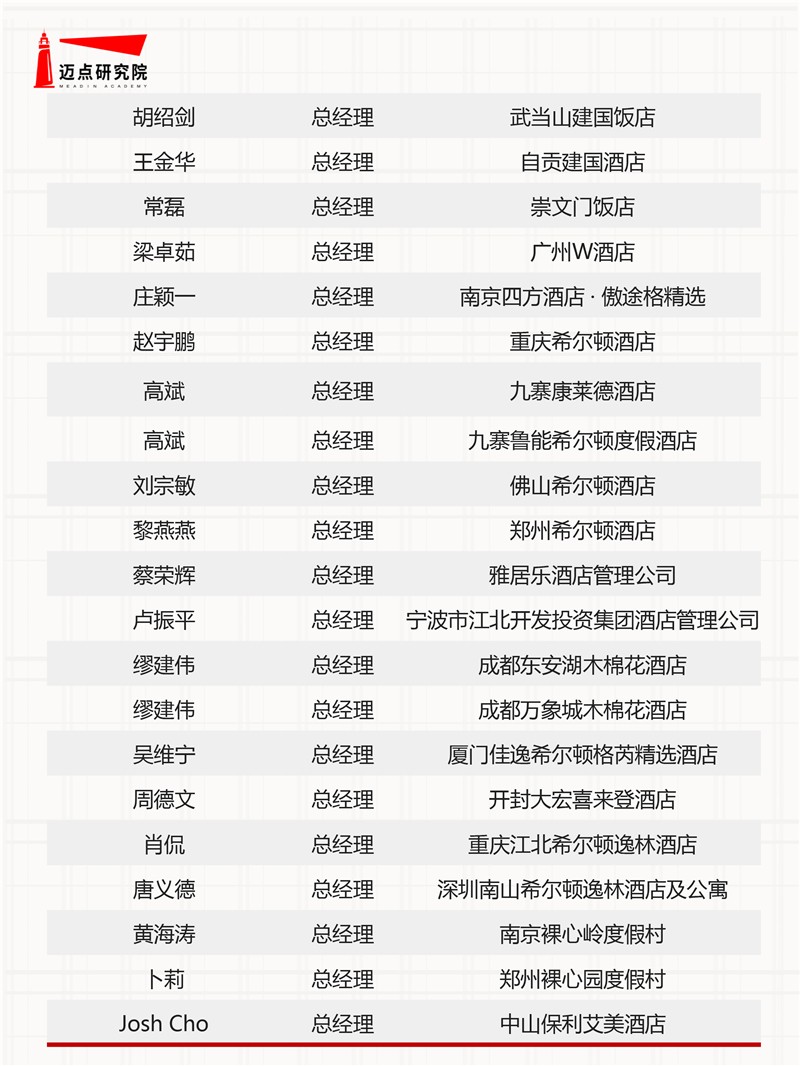 迈点研究院
MEADIN ACADEMY

| | | |
|---|---|---|
| 胡绍剑 | 总经理 | 武当山建国饭店 |
| 王金华 | 总经理 | 自贡建国酒店 |
| 常磊 | 总经理 | 崇文门饭店 |
| 梁卓茹 | 总经理 | 广州W酒店 |
| 庄颖一 | 总经理 | 南京四方酒店 · 傲途格精选 |
| 赵宇鹏 | 总经理 | 重庆希尔顿酒店 |
| 高斌 | 总经理 | 九寨康莱德酒店 |
| 高斌 | 总经理 | 九寨鲁能希尔顿度假酒店 |
| 刘宗敏 | 总经理 | 佛山希尔顿酒店 |
| 黎燕燕 | 总经理 | 郑州希尔顿酒店 |
| 蔡荣辉 | 总经理 | 雅居乐酒店管理公司 |
| 卢振平 | 总经理 | 宁波市江北开发投资集团酒店管理公司 |
| 缪建伟 | 总经理 | 成都东安湖木棉花酒店 |
| 缪建伟 | 总经理 | 成都万象城木棉花酒店 |
| 吴维宁 | 总经理 | 厦门佳逸希尔顿格芮精选酒店 |
| 周德文 | 总经理 | 开封大宏喜来登酒店 |
| 肖侃 | 总经理 | 重庆江北希尔顿逸林酒店 |
| 唐义德 | 总经理 | 深圳南山希尔顿逸林酒店及公寓 |
| 黄海涛 | 总经理 | 南京裸心岭度假村 |
| 卜莉 | 总经理 | 郑州裸心园度假村 |
| Josh Cho | 总经理 | 中山保利艾美酒店 |